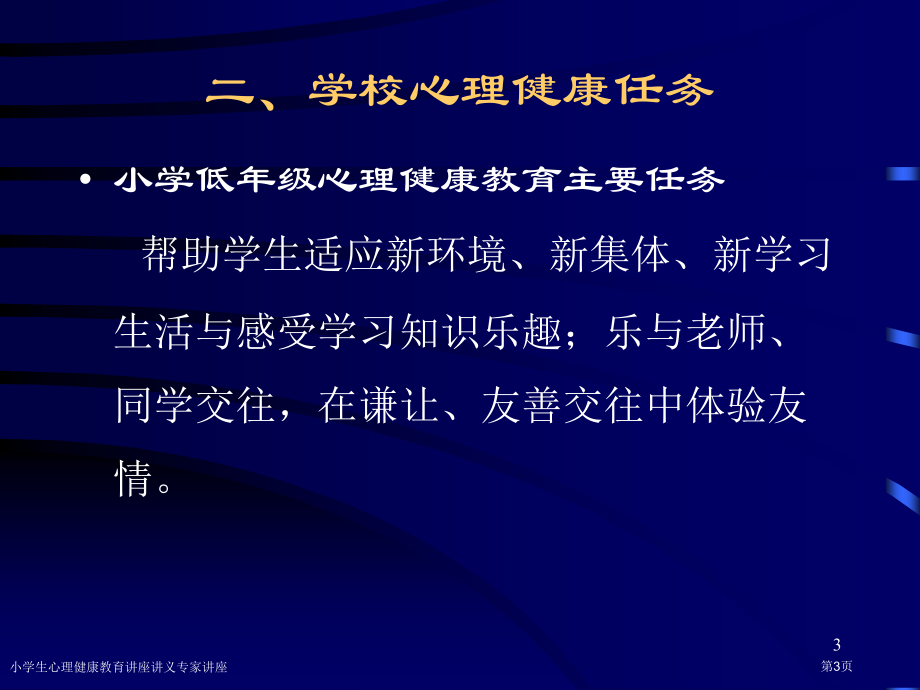 二、学校心理健康任务

• 小学低年级心理健康教育主要任务

帮助学生适应新环境、新集体、新学习生活与感受学习知识乐趣；乐与老师、同学交往，在谦让、友善交往中体验友情。

3

小学生心理健康教育讲座讲义专家讲座

第3页